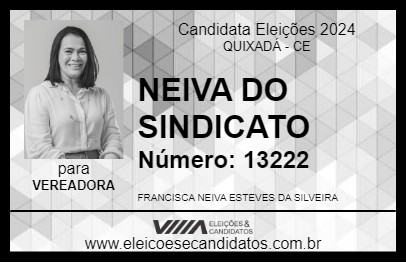 Candidata Eleições 2024
QUIXADÁ - CE

NEIVA DO SINDICATO
Número: 13222

para
VEREADORA

FRANCISCA NEIVA ESTEVES DA SILVEIRA

VIIIA ELEIÇÕES & CANDIDATOS
www.eleicoesecandidatos.com.br